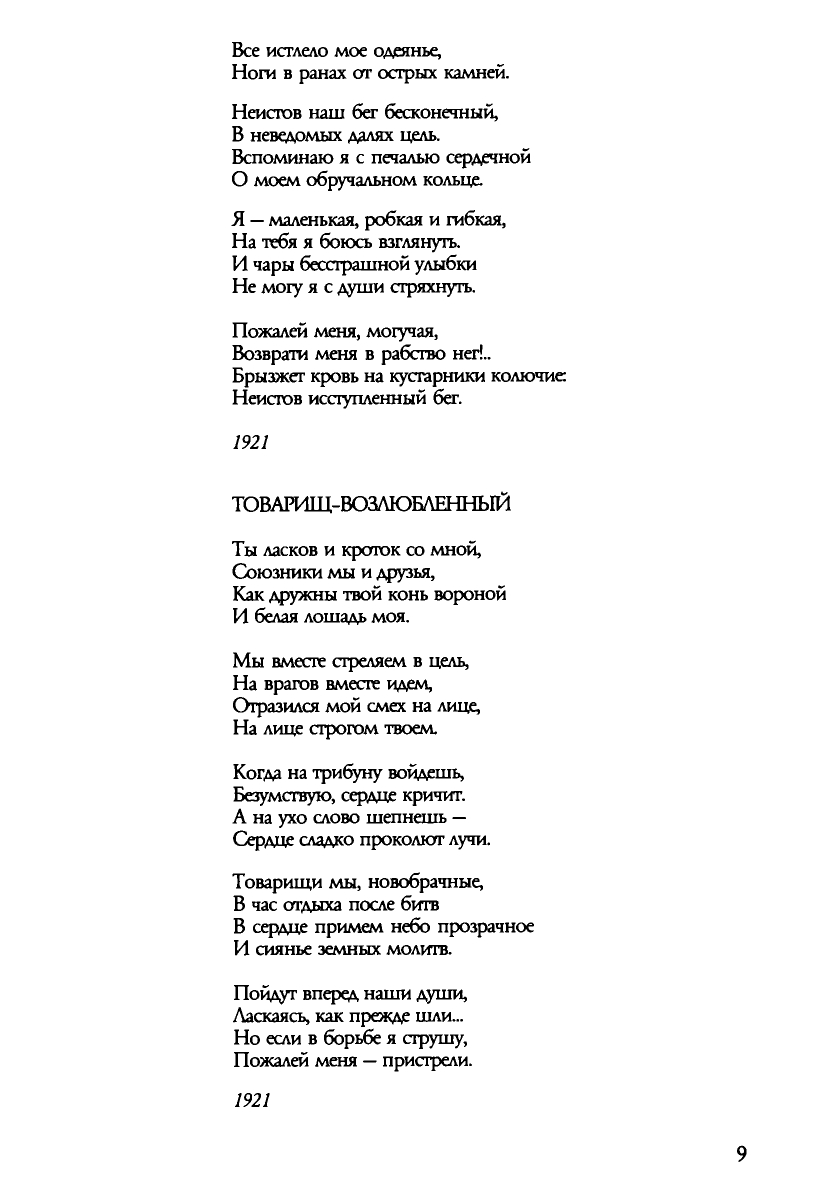 Все истлело мое одеянье,
Ноги в ранах от острых камней.

Неистов наш бег бесконечный,
В неведомых далях цель.
Вспоминаю я с печалью сердечной
О моем обручальном кольце.

Я — маленькая, робкая и гибкая,
На тебя я боюсь взглянуть.
И чары бесстрашной улыбки
Не могу я с души стряхнуть.

Пожалей меня, могучая,
Возврати меня в рабство нег!..
Брызжет кровь на кустарники колючие:
Неистов исступленный бег.

1921

ТОВАРИЩ-ВОЗЛЮБЛЕННЫЙ

Ты ласков и кроток со мной,
Союзники мы и друзья,
Как дружны твой конь вороной
И белая лошадь моя.

Мы вместе стреляем в цель,
На врагов вместе идем,
Отразился мой смех на лице,
На лице строгом твоем.

Когда на трибуну войдешь,
Безумствую, сердце кричит.
А на ухо слово шепнешь —
Сердце сладко проколют лучи.

Товарищи мы, новобрачные,
В час отдыха после битв
В сердце примем небо прозрачное
И сиянье земных молитв.

Пойдут вперед наши души,
Ласкаясь, как прежде шли...
Но если в борьбе я струшу,
Пожалей меня — пристрели.

1921

9